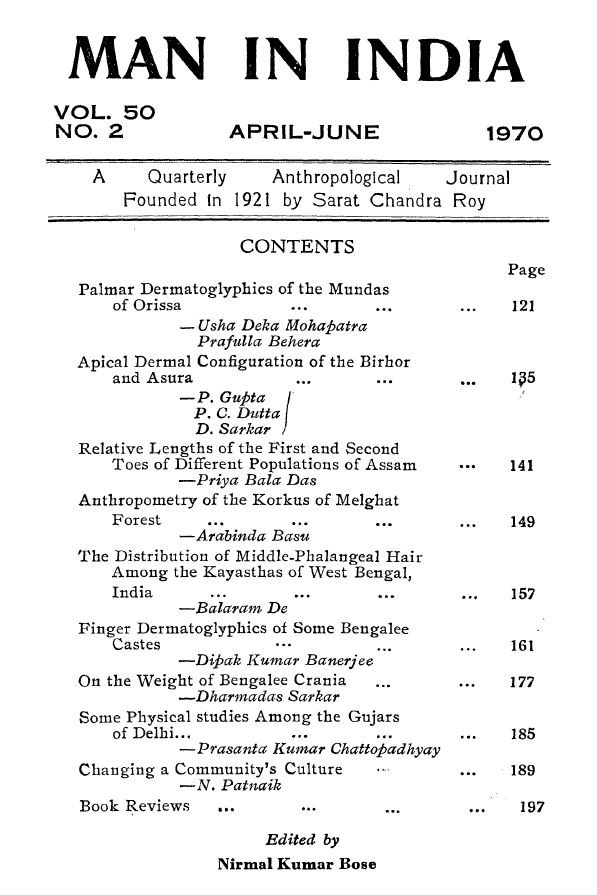 MAN IN INDIA

VOL. 50
NO. 2 APRIL-JUNE 1970

A Quarterly Anthropological Journal
Founded in 1921 by Sarat Chandra Roy

CONTENTS

Page

Palmar Dermatoglyphics of the Mundas of Orissa ... ... ... 121
—Usha Deka Mohapatra
Prafulla Behera

Apical Dermal Configuration of the Birhor and Asura ... ... ... 135
—P. Gupta
P. C. Dutta
D. Sarkar

Relative Lengths of the First and Second Toes of Different Populations of Assam ... 141
—Priya Bala Das

Anthropometry of the Korkus of Melghat Forest ... ... ... ... 149
—Arabinda Basu

The Distribution of Middle-Phalangeal Hair Among the Kayasthas of West Bengal, India ... ... ... ... 157
—Balaram De

Finger Dermatoglyphics of Some Bengalee Castes ... ... ... 161
—Dipak Kumar Banerjee

On the Weight of Bengalee Crania ... ... 177
—Dharmadas Sarkar

Some Physical studies Among the Gujars of Delhi... ... ... ... 185
—Prasanta Kumar Chattopadhyay

Changing a Community's Culture ... ... 189
—N. Patnaik

Book Reviews ... ... ... ... 197

Edited by
Nirmal Kumar Bose